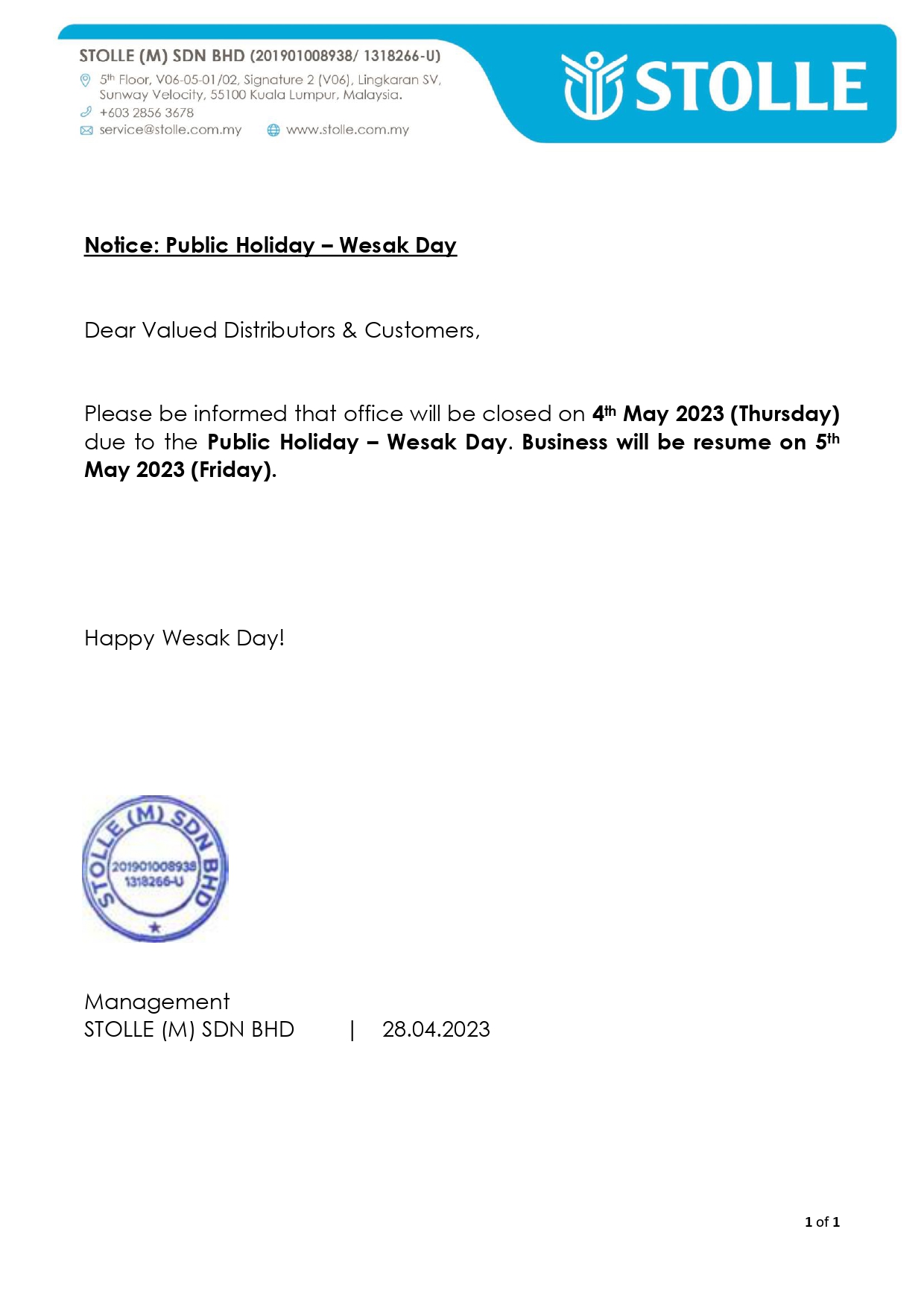 STOLLE (M) SDN BHD (201901008938/ 1318266-U)
5th Floor, V06-05-01/02, Signature 2 (V06), Lingkaran SV, Sunway Velocity, 55100 Kuala Lumpur, Malaysia.
+603 2856 3678
service@stolle.com.my www.stolle.com.my

STOLLE

Notice: Public Holiday – Wesak Day

Dear Valued Distributors & Customers,

Please be informed that office will be closed on 4th May 2023 (Thursday) due to the Public Holiday – Wesak Day. Business will be resume on 5th May 2023 (Friday).

Happy Wesak Day!

STOLLE (M) SDN BHD
201901008938
1318266-U

Management
STOLLE (M) SDN BHD | 28.04.2023

1 of 1